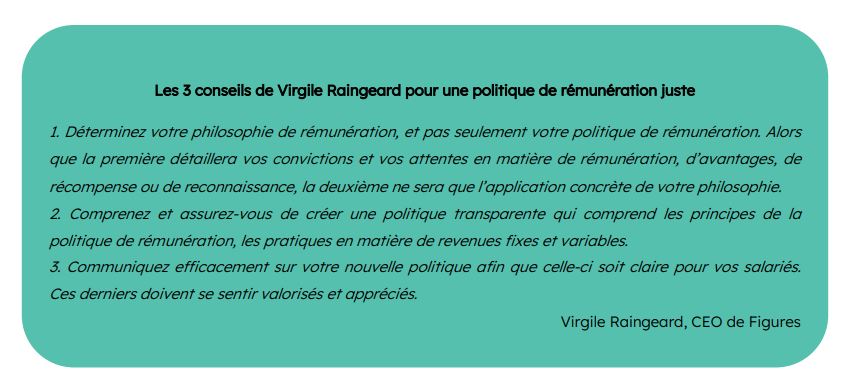 Les 3 conseils de Virgile Raingeard pour une politique de rémunération juste

1. Déterminez votre philosophie de rémunération, et pas seulement votre politique de rémunération. Alors que la première détaillera vos convictions et vos attentes en matière de rémunération, d'avantages, de récompense ou de reconnaissance, la deuxième ne sera que l'application concrète de votre philosophie.
2. Comprenez et assurez-vous de créer une politique transparente qui comprend les principes de la politique de rémunération, les pratiques en matière de revenues fixes et variables.
3. Communiquez efficacement sur votre nouvelle politique afin que celle-ci soit claire pour vos salariés. Ces derniers doivent se sentir valorisés et appréciés.

Virgile Raingeard, CEO de Figures